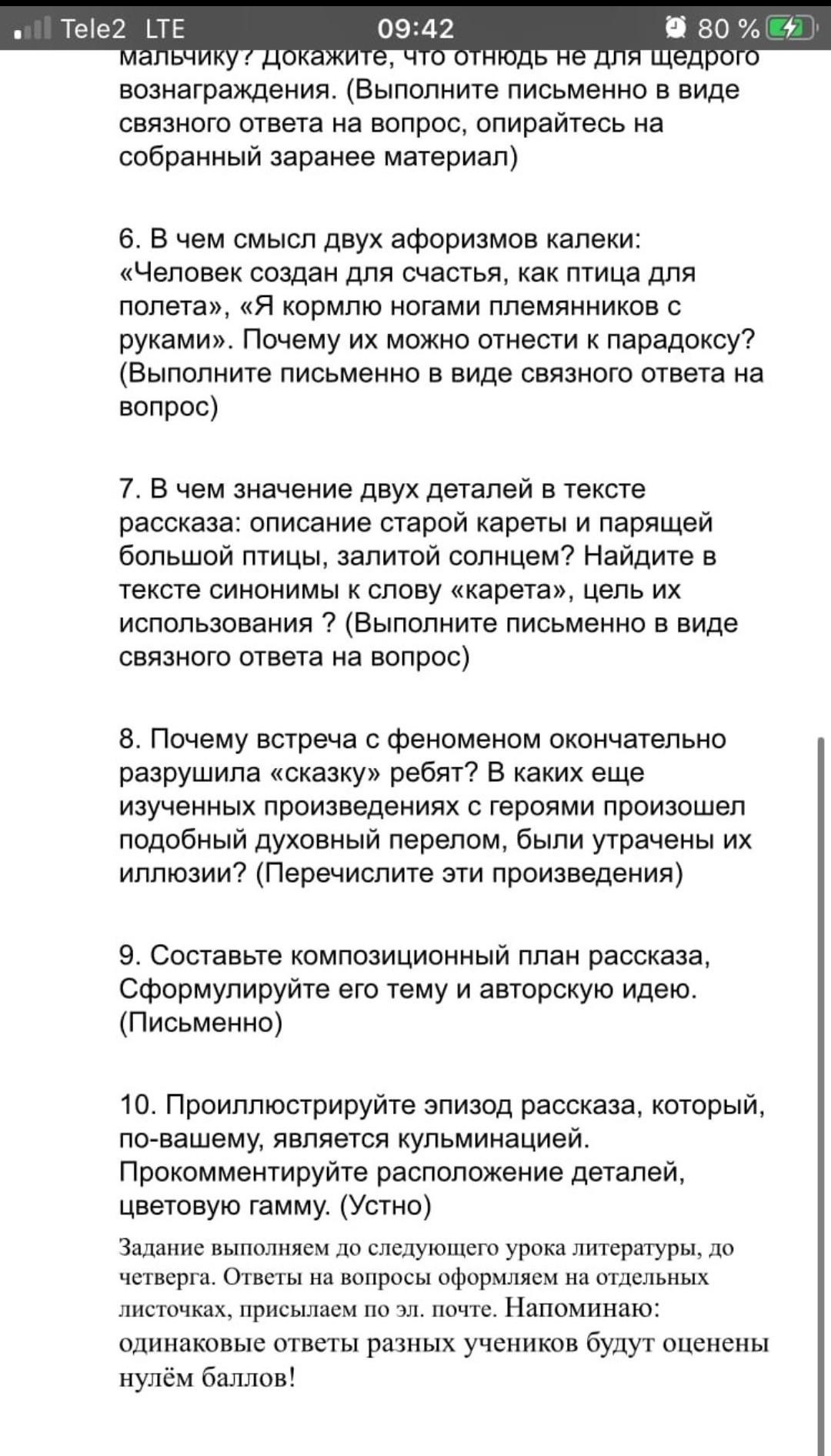 Tele2 LTE 09:42 80 %

мальчику? Докажите, что отнюдь не для щедрого вознаграждения. (Выполните письменно в виде связного ответа на вопрос, опирайтесь на собранный заранее материал)

6. В чем смысл двух афоризмов калеки: «Человек создан для счастья, как птица для полета», «Я кормлю ногами племянников с руками». Почему их можно отнести к парадоксу? (Выполните письменно в виде связного ответа на вопрос)

7. В чем значение двух деталей в тексте рассказа: описание старой кареты и парящей большой птицы, залитой солнцем? Найдите в тексте синонимы к слову «карета», цель их использования ? (Выполните письменно в виде связного ответа на вопрос)

8. Почему встреча с феноменом окончательно разрушила «сказку» ребят? В каких еще изученных произведениях с героями произошел подобный духовный перелом, были утрачены их иллюзии? (Перечислите эти произведения)

9. Составьте композиционный план рассказа, Сформулируйте его тему и авторскую идею. (Письменно)

10. Проиллюстрируйте эпизод рассказа, который, по-вашему, является кульминацией. Прокомментируйте расположение деталей, цветовую гамму. (Устно)

Задание выполняем до следующего урока литературы, до четверга. Ответы на вопросы оформляем на отдельных листочках, присылаем по эл. почте. Напоминаю: одинаковые ответы разных учеников будут оценены нулём баллов!